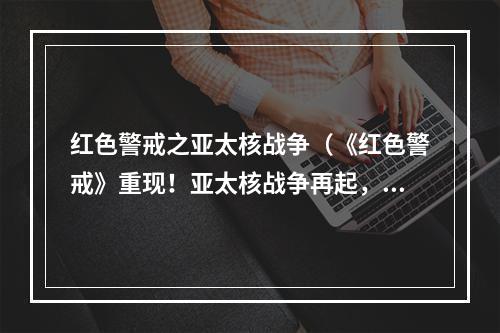 红色警戒之亚太核战争（《红色警戒》重现！亚太核战争再起，...